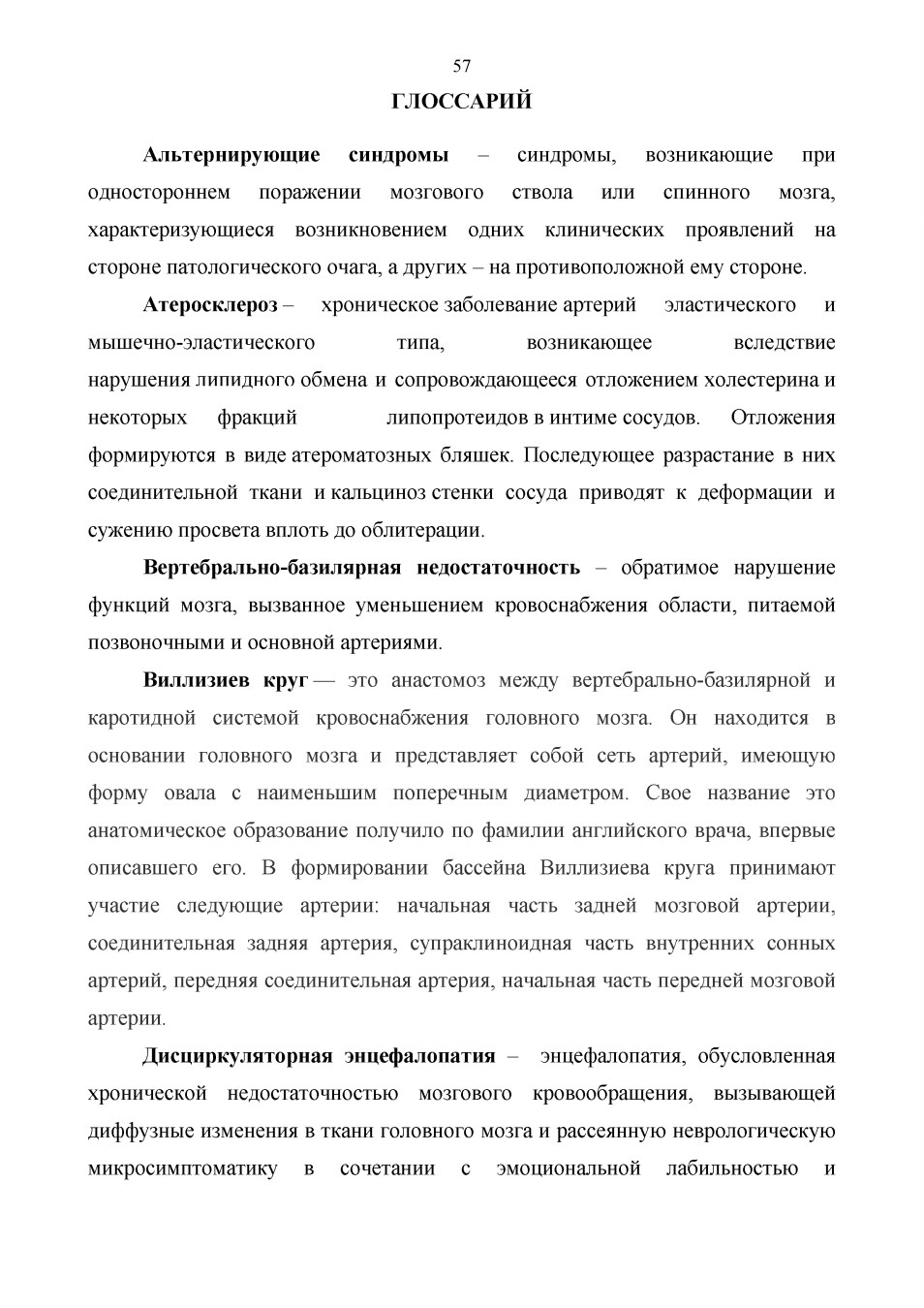 57

ГЛОССАРИЙ

Альтернирующие синдромы – синдромы, возникающие при одностороннем поражении мозгового ствола или спинного мозга, характеризующиеся возникновением одних клинических проявлений на стороне патологического очага, а других – на противоположной ему стороне.

Атеросклероз – хроническое заболевание артерий эластического и мышечно-эластического типа, возникающее вследствие нарушения липидного обмена и сопровождающееся отложением холестерина и некоторых фракций липопротеидов в интиме сосудов. Отложения формируются в виде атероматозных бляшек. Последующее разрастание в них соединительной ткани и кальциноз стенки сосуда приводят к деформации и сужению просвета вплоть до облитерации.

Вертебрально-базилярная недостаточность – обратимое нарушение функций мозга, вызванное уменьшением кровоснабжения области, питаемой позвоночными и основной артериями.

Виллизиев круг — это анастомоз между вертебрально-базилярной и каротидной системой кровоснабжения головного мозга. Он находится в основании головного мозга и представляет собой сеть артерий, имеющую форму овала с наименьшим поперечным диаметром. Свое название это анатомическое образование получило по фамилии английского врача, впервые описавшего его. В формировании бассейна Виллизиева круга принимают участие следующие артерии: начальная часть задней мозговой артерии, соединительная задняя артерия, супраклиноидная часть внутренних сонных артерий, передняя соединительная артерия, начальная часть передней мозговой артерии.

Дисциркуляторная энцефалопатия – энцефалопатия, обусловленная хронической недостаточностью мозгового кровообращения, вызывающей диффузные изменения в ткани головного мозга и рассеянную неврологическую микросимптоматику в сочетании с эмоциональной лабильностью и